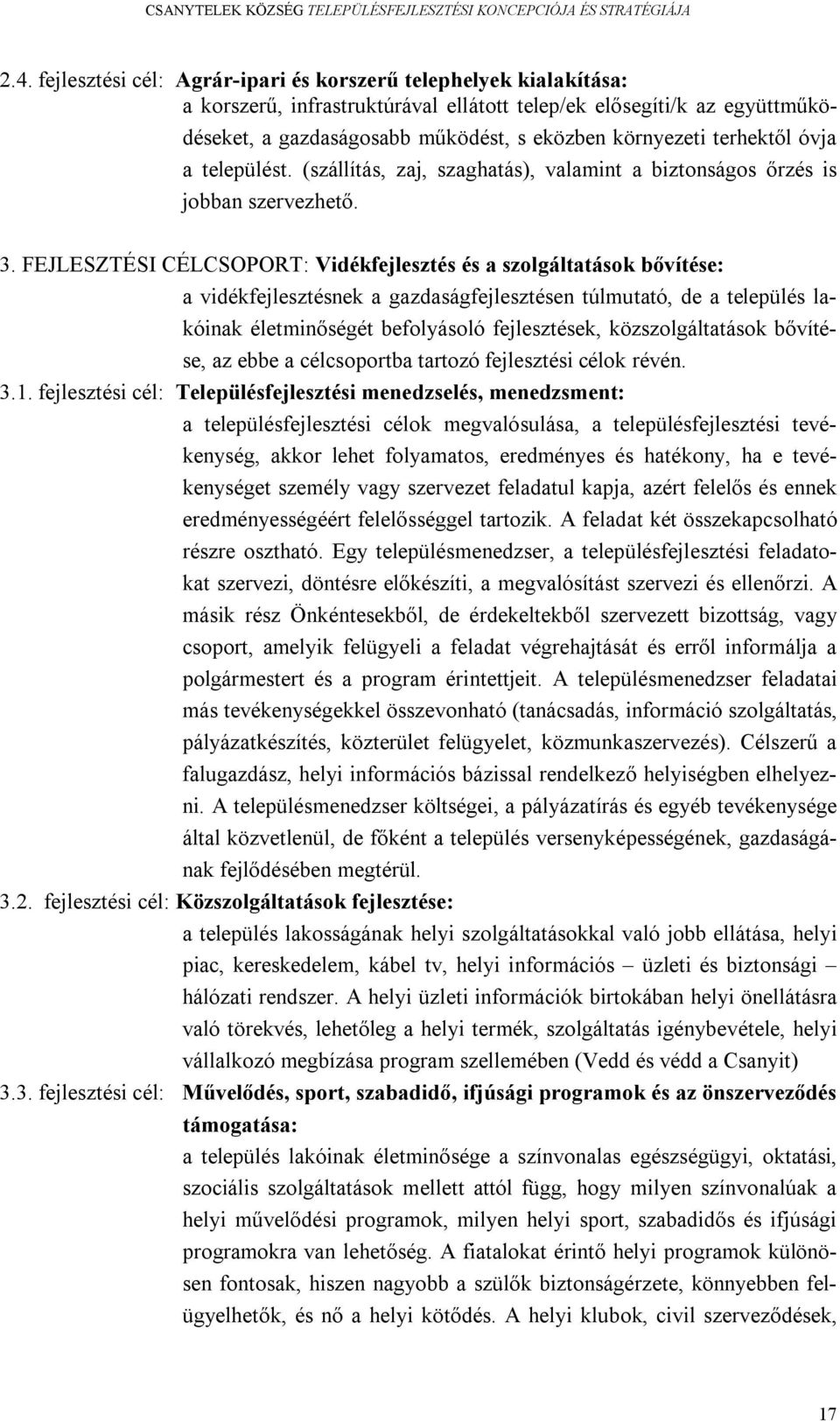 CSANYTELEK KÖZSÉG TELEPÜLÉSFEJLESZTÉSI KONCEPCIÓJA ÉS STRATÉGIÁJA

2.4. fejlesztési cél: Agrár-ipari és korszerű telephelyek kialakítása:
a korszerű, infrastruktúrával ellátott telep/ek elősegíti/k az együttműködéseket, a gazdaságosabb működést, s eközben környezeti terhektől óvja a települést. (szállítás, zaj, szaghatás), valamint a biztonságos őrzés is jobban szervezhető.

3. FEJLESZTÉSI CÉLCSOPORT: Vidékfejlesztés és a szolgáltatások bővítése:
a vidékfejlesztésnek a gazdaságfejlesztésen túlmutató, de a település lakóinak életminőségét befolyásoló fejlesztések, közszolgáltatások bővítése, az ebbe a célcsoportba tartozó fejlesztési célok révén.

3.1. fejlesztési cél: Településfejlesztési menedzselés, menedzsment:
a településfejlesztési célok megvalósulása, a településfejlesztési tevékenység, akkor lehet folyamatos, eredményes és hatékony, ha e tevékenységet személy vagy szervezet feladatul kapja, azért felelős és ennek eredményességéért felelősséggel tartozik. A feladat két összekapcsolható részre osztható. Egy településmenedzser, a településfejlesztési feladatokat szervezi, döntésre előkészíti, a megvalósítást szervezi és ellenőrzi. A másik rész Önkéntesekből, de érdekeltekből szervezett bizottság, vagy csoport, amelyik felügyeli a feladat végrehajtását és erről informálja a polgármestert és a program érintettjeit. A településmenedzser feladatai más tevékenységekkel összevonható (tanácsadás, információ szolgáltatás, pályázatkészítés, közterület felügyelet, közmunkaszervezés). Célszerű a falugazdász, helyi információs bázissal rendelkező helyiségben elhelyezni. A településmenedzser költségei, a pályázatírás és egyéb tevékenysége által közvetlenül, de főként a település versenyképességének, gazdaságának fejlődésében megtérül.

3.2. fejlesztési cél: Közszolgáltatások fejlesztése:
a település lakosságának helyi szolgáltatásokkal való jobb ellátása, helyi piac, kereskedelem, kábel tv, helyi információs – üzleti és biztonsági – hálózati rendszer. A helyi üzleti információk birtokában helyi önellátásra való törekvés, lehetőleg a helyi termék, szolgáltatás igénybevétele, helyi vállalkozó megbízása program szellemében (Vedd és védd a Csanyit)

3.3. fejlesztési cél: Művelődés, sport, szabadidő, ifjúsági programok és az önszerveződés támogatása:
a település lakóinak életminősége a színvonalas egészségügyi, oktatási, szociális szolgáltatások mellett attól függ, hogy milyen színvonalúak a helyi művelődési programok, milyen helyi sport, szabadidős és ifjúsági programokra van lehetőség. A fiatalokat érintő helyi programok különösen fontosak, hiszen nagyobb a szülők biztonságérzete, könnyebben felügyelhetők, és nő a helyi kötődés. A helyi klubok, civil szerveződések,

17